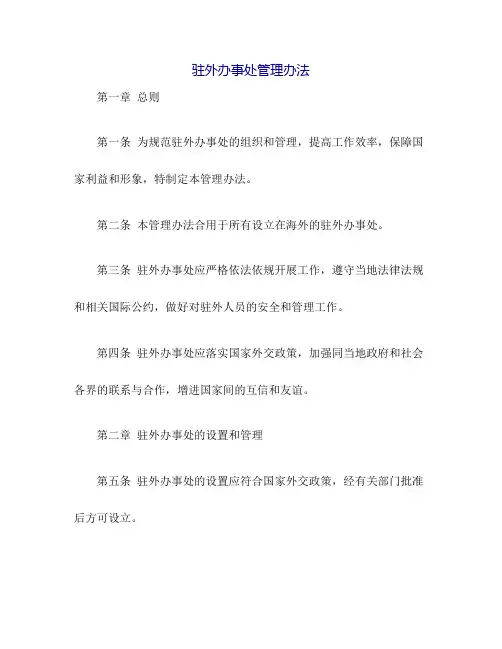 驻外办事处管理办法

第一章 总则

第一条 为规范驻外办事处的组织和管理，提高工作效率，保障国家利益和形象，特制定本管理办法。

第二条 本管理办法合用于所有设立在海外的驻外办事处。

第三条 驻外办事处应严格依法依规开展工作，遵守当地法律法规和相关国际公约，做好对驻外人员的安全和管理工作。

第四条 驻外办事处应落实国家外交政策，加强同当地政府和社会各界的联系与合作，增进国家间的互信和友谊。

第二章 驻外办事处的设置和管理

第五条 驻外办事处的设置应符合国家外交政策，经有关部门批准后方可设立。